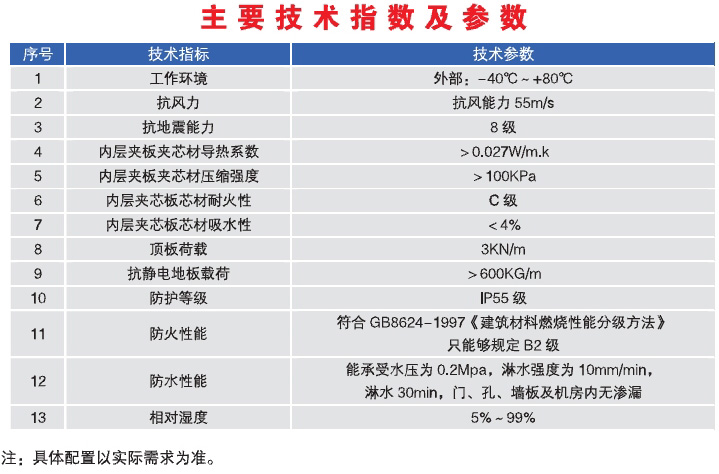 主要技术指数及参数

| 序号 | 技术指标 | 技术参数 |
|---|---|---|
| 1 | 工作环境 | 外部：-40℃ ~ +80℃ |
| 2 | 抗风力 | 抗风能力 55m/s |
| 3 | 抗地震能力 | 8 级 |
| 4 | 内层夹板夹芯材导热系数 | > 0.027W/m.k |
| 5 | 内层夹板夹芯材压缩强度 | > 100KPa |
| 6 | 内层夹芯板芯材耐火性 | C 级 |
| 7 | 内层夹芯板芯材吸水性 | < 4% |
| 8 | 顶板荷载 | 3KN/m |
| 9 | 抗静电地板载荷 | > 600KG/m |
| 10 | 防护等级 | IP55 级 |
| 11 | 防火性能 | 符合 GB8624-1997《建筑材料燃烧性能分级方法》只能够规定 B2 级 |
| 12 | 防水性能 | 能承受水压为 0.2Mpa，淋水强度为 10mm/min，淋水 30min，门、孔、墙板及机房内无渗漏 |
| 13 | 相对湿度 | 5% ~ 99% |

注：具体配置以实际需求为准。